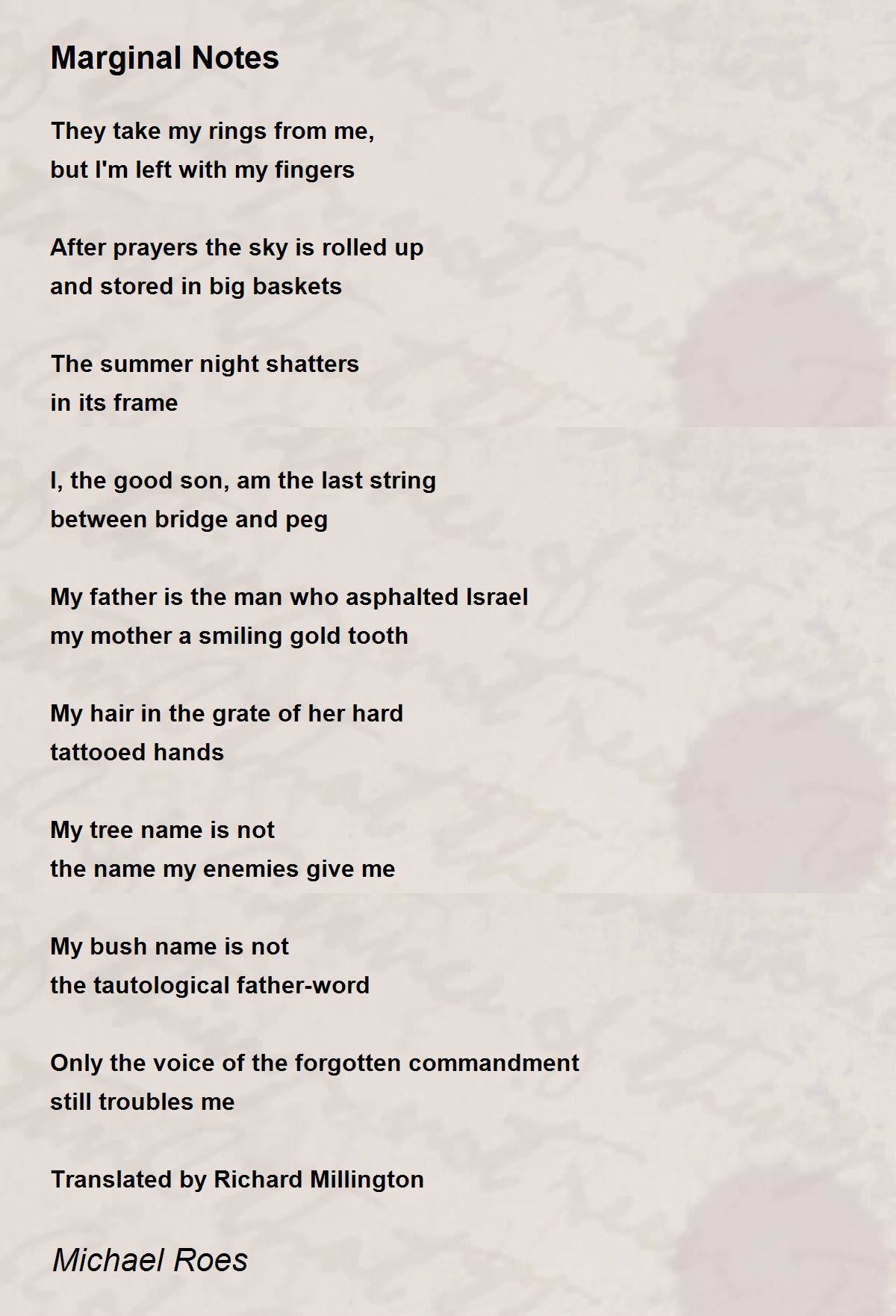 Marginal Notes

They take my rings from me,
but I'm left with my fingers

After prayers the sky is rolled up
and stored in big baskets

The summer night shatters
in its frame

I, the good son, am the last string
between bridge and peg

My father is the man who asphalted Israel
my mother a smiling gold tooth

My hair in the grate of her hard
tattooed hands

My tree name is not
the name my enemies give me

My bush name is not
the tautological father-word

Only the voice of the forgotten commandment
still troubles me

Translated by Richard Millington

Michael Roes